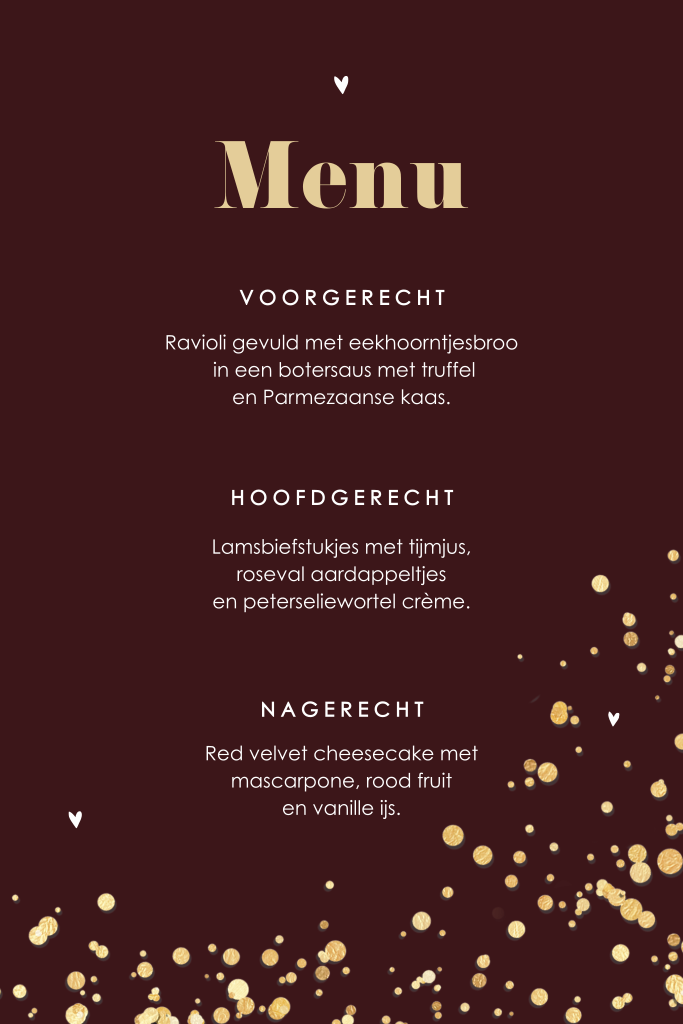 Menu

VOORGERECHT

Ravioli gevuld met eekhoorntjesbroo in een botersaus met truffel en Parmezaanse kaas.

HOOFDGERECHT

Lamsbiefstukjes met tijmjus, roseval aardappeltjes en peterseliewortel crème.

NAGERECHT

Red velvet cheesecake met mascarpone, rood fruit en vanille ijs.